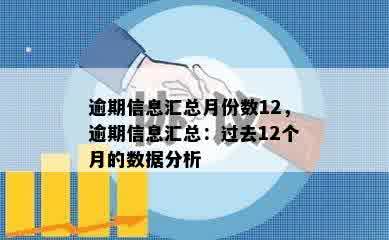 逾期信息汇总月份数12，逾期信息汇总：过去12个月的数据分析